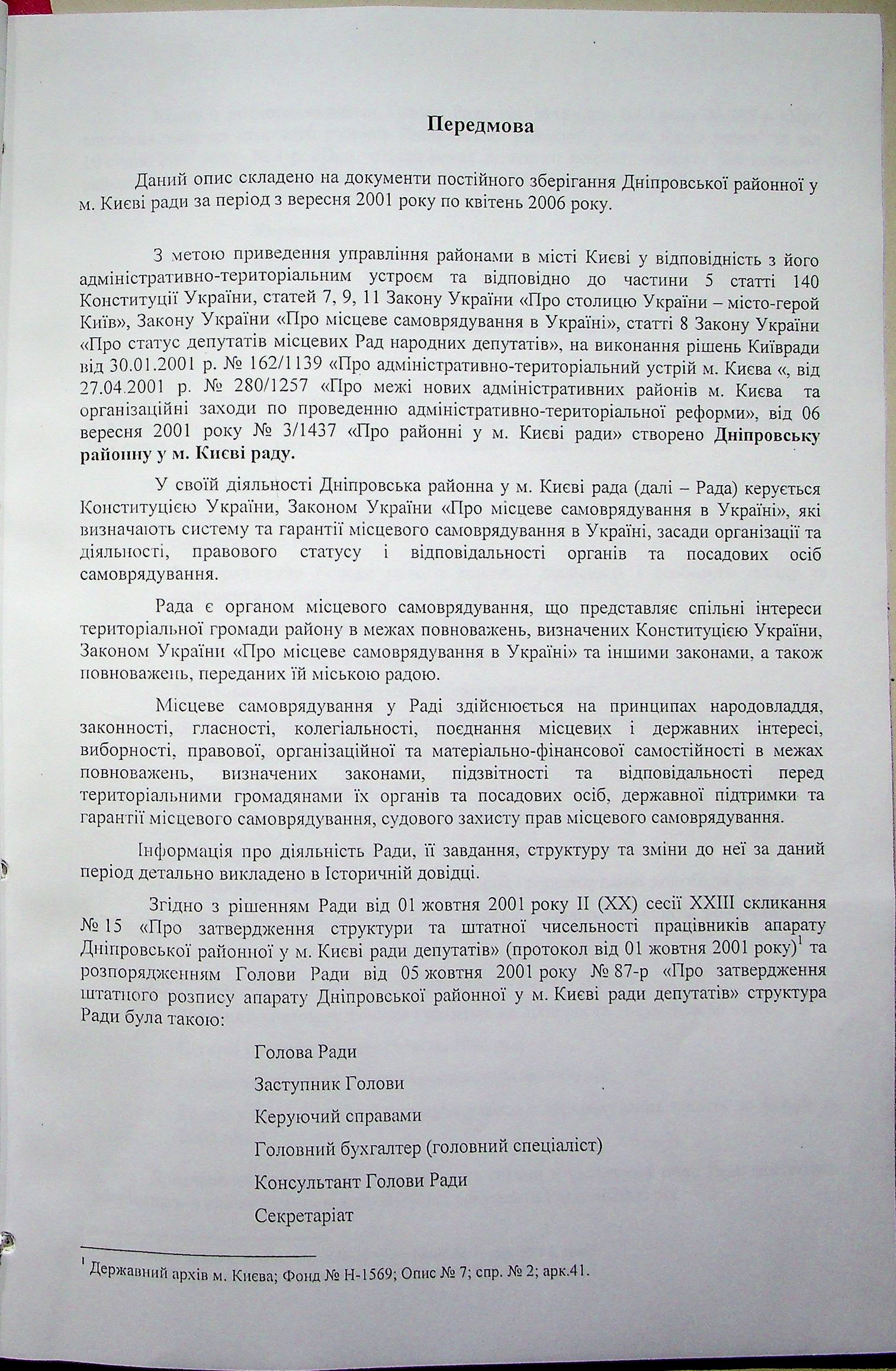 Передмова

Даний опис складено на документи постійного зберігання Дніпровської районної у м. Києві ради за період з вересня 2001 року по квітень 2006 року.

З метою приведення управління районами в місті Києві у відповідність з його адміністративно-територіальним устроєм та відповідно до частини 5 статті 140 Конституції України, статей 7, 9, 11 Закону України «Про столицю України – місто-герой Київ», Закону України «Про місцеве самоврядування в Україні», статті 8 Закону України «Про статус депутатів місцевих Рад народних депутатів», на виконання рішень Київради від 30.01.2001 р. № 162/1139 «Про адміністративно-територіальний устрій м. Києва «, від 27.04.2001 р. № 280/1257 «Про межі нових адміністративних районів м. Києва та організаційні заходи по проведенню адміністративно-територіальної реформи», від 06 вересня 2001 року № 3/1437 «Про районні у м. Києві ради» створено Дніпровську районну у м. Києві раду.

У своїй діяльності Дніпровська районна у м. Києві рада (далі – Рада) керується Конституцією України, Законом України «Про місцеве самоврядування в Україні», які визначають систему та гарантії місцевого самоврядування в Україні, засади організації та діяльності, правового статусу і відповідальності органів та посадових осіб самоврядування.

Рада є органом місцевого самоврядування, що представляє спільні інтереси територіальної громади району в межах повноважень, визначених Конституцією України, Законом України «Про місцеве самоврядування в Україні» та іншими законами, а також повноважень, переданих їй міською радою.

Місцеве самоврядування у Раді здійснюється на принципах народовладдя, законності, гласності, колегіальності, поєднання місцевих і державних інтересі, виборності, правової, організаційної та матеріально-фінансової самостійності в межах повноважень, визначених законами, підзвітності та відповідальності перед територіальними громадянами їх органів та посадових осіб, державної підтримки та гарантії місцевого самоврядування, судового захисту прав місцевого самоврядування.

Інформація про діяльність Ради, її завдання, структуру та зміни до неї за даний період детально викладено в Історичній довідці.

Згідно з рішенням Ради від 01 жовтня 2001 року II (XX) сесії XXIII скликання № 15 «Про затвердження структури та штатної чисельності працівників апарату Дніпровської районної у м. Києві ради депутатів» (протокол від 01 жовтня 2001 року)$^1$ та розпорядженням Голови Ради від 05 жовтня 2001 року № 87-р «Про затвердження штатного розпису апарату Дніпровської районної у м. Києві ради депутатів» структура Ради була такою:

Голова Ради

Заступник Голови

Керуючий справами

Головний бухгалтер (головний спеціаліст)

Консультант Голови Ради

Секретаріат

$^1$ Державний архів м. Києва; Фонд № Н-1569; Опис № 7; спр. № 2; арк.41.